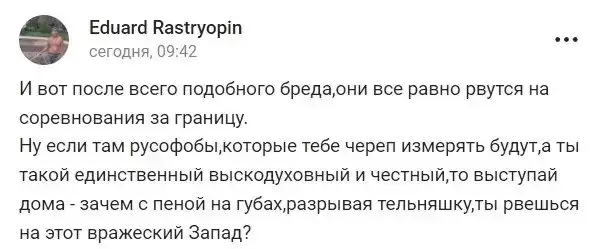 Eduard Rastryopin
сегодня, 09:42

...

И вот после всего подобного бреда,они все равно рвутся на соревнования за границу.
Ну если там русофобы,которые тебе череп измерять будут,а ты такой единственный выскодуховный и честный,то выступай дома - зачем с пеной на губах,разрывая тельняшку,ты рвешься на этот вражеский Запад?